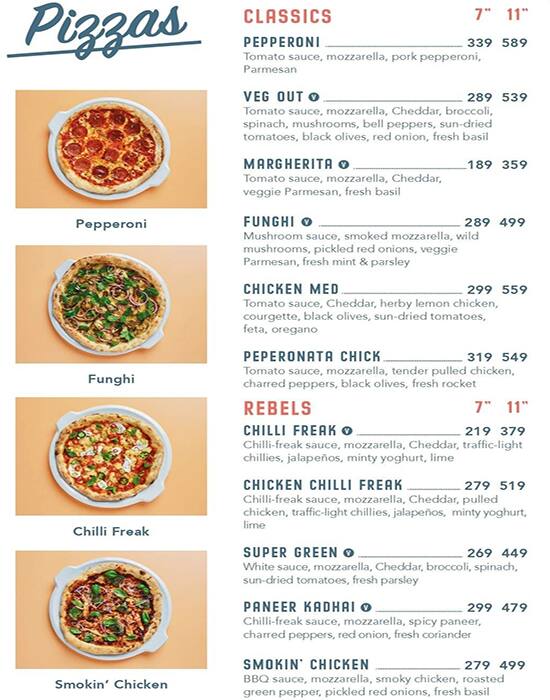 Pizzas

Pepperoni

Funghi

Chilli Freak

Smokin' Chicken

CLASSICS 7" 11"

PEPPERONI 339 589
Tomato sauce, mozzarella, pork pepperoni, Parmesan

VEG OUT V 289 539
Tomato sauce, mozzarella, Cheddar, broccoli, spinach, mushrooms, bell peppers, sun-dried tomatoes, black olives, red onion, fresh basil

MARGHERITA V 189 359
Tomato sauce, mozzarella, Cheddar, veggie Parmesan, fresh basil

FUNGHI V 289 499
Mushroom sauce, smoked mozzarella, wild mushrooms, pickled red onions, veggie Parmesan, fresh mint & parsley

CHICKEN MED 299 559
Tomato sauce, Cheddar, herby lemon chicken, courgette, black olives, sun-dried tomatoes, feta, oregano

PEPERONATA CHICK 319 549
Tomato sauce, mozzarella, tender pulled chicken, charred peppers, black olives, fresh rocket

REBELS 7" 11"

CHILLI FREAK V 219 379
Chilli-freak sauce, mozzarella, Cheddar, traffic-light chillies, jalapeños, minty yoghurt, lime

CHICKEN CHILLI FREAK 279 519
Chilli-freak sauce, mozzarella, Cheddar, pulled chicken, traffic-light chillies, jalapeños, minty yoghurt, lime

SUPER GREEN V 269 449
White sauce, mozzarella, Cheddar, broccoli, spinach, sun-dried tomatoes, fresh parsley

PANEER KADHAI V 299 479
Chilli-freak sauce, mozzarella, spicy paneer, charred peppers, red onion, fresh coriander

SMOKIN' CHICKEN 279 499
BBQ sauce, mozzarella, smoky chicken, roasted green pepper, pickled red onions, fresh basil